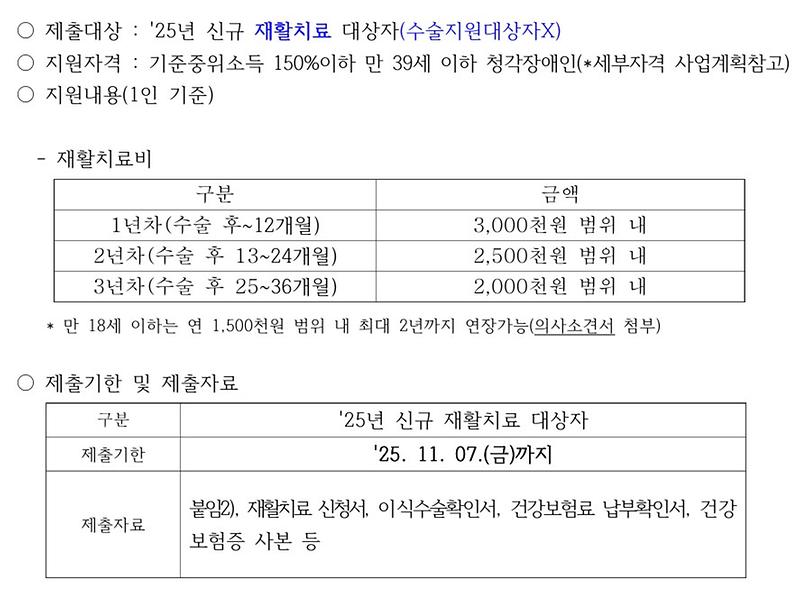 ○ 제출대상 : '25년 신규 재활치료 대상자(수술지원대상자X)
○ 지원자격 : 기준중위소득 150%이하 만 39세 이하 청각장애인(*세부자격 사업계획참고)
○ 지원내용(1인 기준)

- 재활치료비

| 구분 | 금액 |
|---|---|
| 1년차(수술 후~12개월) | 3,000천원 범위 내 |
| 2년차(수술 후 13~24개월) | 2,500천원 범위 내 |
| 3년차(수술 후 25~36개월) | 2,000천원 범위 내 |

* 만 18세 이하는 연 1,500천원 범위 내 최대 2년까지 연장가능(의사소견서 첨부)

○ 제출기한 및 제출자료

| 구분 | '25년 신규 재활치료 대상자 |
|---|---|
| 제출기한 | '25. 11. 07.(금)까지 |
| 제출자료 | 붙임2), 재활치료 신청서, 이식수술확인서, 건강보험료 납부확인서, 건강보험증 사본 등 |